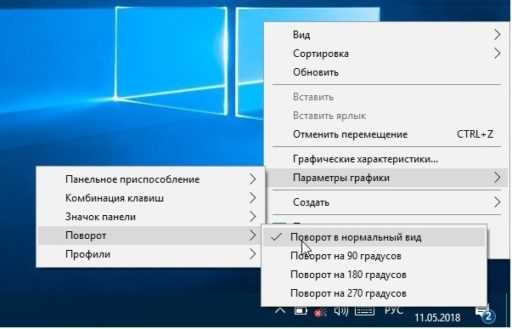 Вид
Сортировка
Обновить

Вставить
Вставить ярлык
Отменить перемещение CTRL+Z

Графические характеристики...
Параметры графики

Создать

Панельное приспособление
Комбинация клавиш
Значок панели
Поворот
Профили

Поворот в нормальный вид
Поворот на 90 градусов
Поворот на 180 градусов
Поворот на 270 градусов

РУС
11.05.2018
2